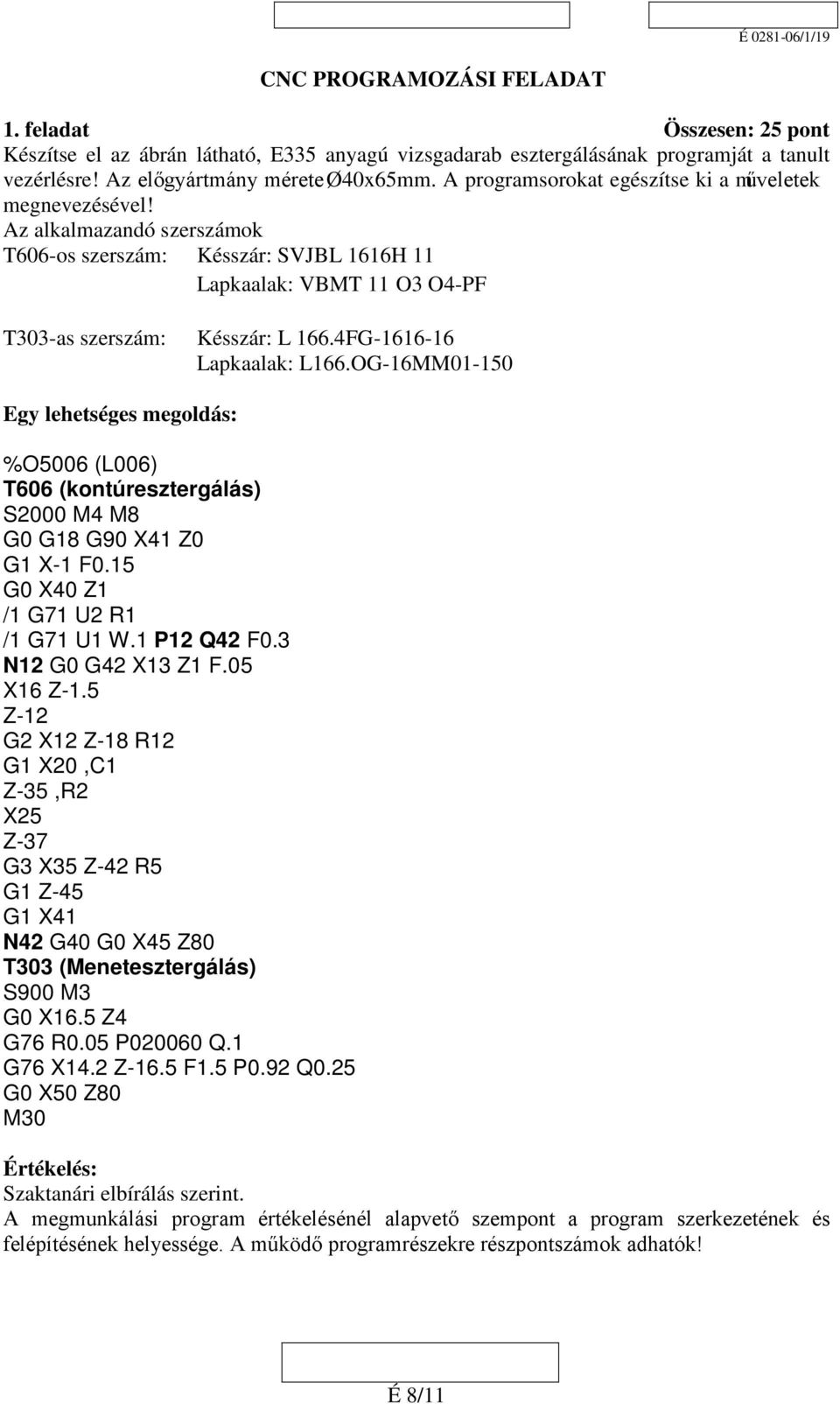 É 0281-06/1/19

CNC PROGRAMOZÁSI FELADAT

1. feladat Összesen: 25 pont

Készítse el az ábrán látható, E335 anyagú vizsgadarab esztergálásának programját a tanult vezérlésre! Az előgyártmány mérete Ø40x65mm. A programsorokat egészítse ki a műveletek megnevezésével!

Az alkalmazandó szerszámok

T606-os szerszám: Késszár: SVJBL 1616H 11
Lapkaalak: VBMT 11 O3 O4-PF

T303-as szerszám: Késszár: L 166.4FG-1616-16
Lapkaalak: L166.OG-16MM01-150

Egy lehetséges megoldás:

%O5006 (L006)
T606 (kontúresztergálás)
S2000 M4 M8
G0 G18 G90 X41 Z0
G1 X-1 F0.15
G0 X40 Z1
/1 G71 U2 R1
/1 G71 U1 W.1 P12 Q42 F0.3
N12 G0 G42 X13 Z1 F.05
X16 Z-1.5
Z-12
G2 X12 Z-18 R12
G1 X20 ,C1
Z-35 ,R2
X25
Z-37
G3 X35 Z-42 R5
G1 Z-45
G1 X41
N42 G40 G0 X45 Z80
T303 (Menetesztergálás)
S900 M3
G0 X16.5 Z4
G76 R0.05 P020060 Q.1
G76 X14.2 Z-16.5 F1.5 P0.92 Q0.25
G0 X50 Z80
M30

Értékelés:
Szaktanári elbírálás szerint.
A megmunkálási program értékelésénél alapvető szempont a program szerkezetének és felépítésének helyessége. A működő programrészekre részpontszámok adhatók!

É 8/11